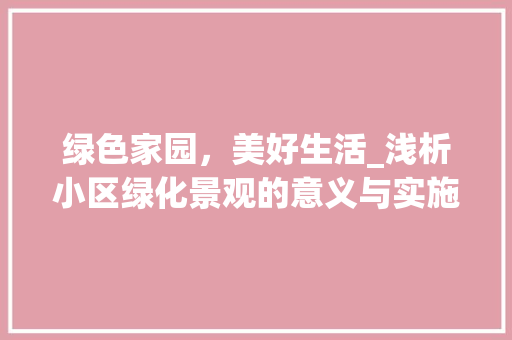 绿色家园，美好生活_浅析小区绿化景观的意义与实施